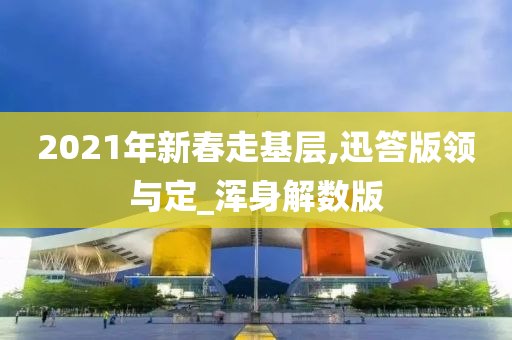 2021年新春走基层,迅答版领与定_浑身解数版